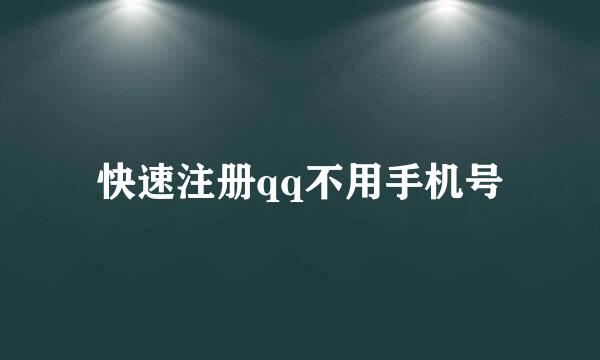 快速注册qq不用手机号